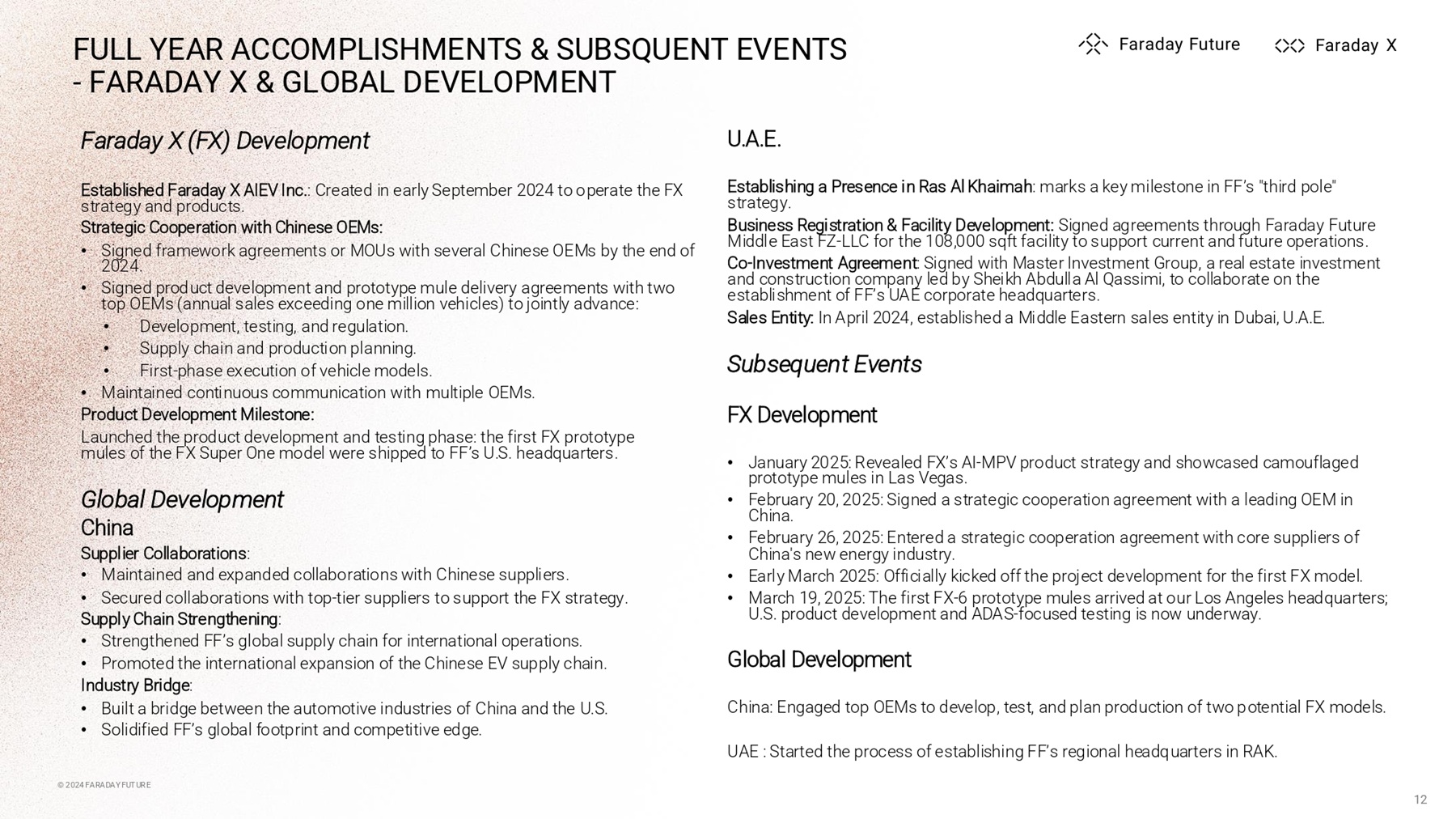 FULL YEAR ACCOMPLISHMENTS & SUBSQUENT EVENTS - FARADAY X & GLOBAL DEVELOPMENT

Faraday Future Faraday X

Faraday X (FX) Development

Established Faraday X AIEV Inc.: Created in early September 2024 to operate the FX strategy and products.

Strategic Cooperation with Chinese OEMs:
• Signed framework agreements or MOUs with several Chinese OEMs by the end of 2024.
• Signed product development and prototype mule delivery agreements with two top OEMs (annual sales exceeding one million vehicles) to jointly advance:
  • Development, testing, and regulation.
  • Supply chain and production planning.
  • First-phase execution of vehicle models.
• Maintained continuous communication with multiple OEMs.

Product Development Milestone:
Launched the product development and testing phase: the first FX prototype mules of the FX Super One model were shipped to FF's U.S. headquarters.

Global Development
China
Supplier Collaborations:
• Maintained and expanded collaborations with Chinese suppliers.
• Secured collaborations with top-tier suppliers to support the FX strategy.
Supply Chain Strengthening:
• Strengthened FF's global supply chain for international operations.
• Promoted the international expansion of the Chinese EV supply chain.
Industry Bridge:
• Built a bridge between the automotive industries of China and the U.S.
• Solidified FF's global footprint and competitive edge.

U.A.E.

Establishing a Presence in Ras Al Khaimah: marks a key milestone in FF's "third pole" strategy.
Business Registration & Facility Development: Signed agreements through Faraday Future Middle East FZ-LLC for the 108,000 sqft facility to support current and future operations.
Co-Investment Agreement: Signed with Master Investment Group, a real estate investment and construction company led by Sheikh Abdulla Al Qassimi, to collaborate on the establishment of FF's UAE corporate headquarters.
Sales Entity: In April 2024, established a Middle Eastern sales entity in Dubai, U.A.E.

Subsequent Events

FX Development

• January 2025: Revealed FX's AI-MPV product strategy and showcased camouflaged prototype mules in Las Vegas.
• February 20, 2025: Signed a strategic cooperation agreement with a leading OEM in China.
• February 26, 2025: Entered a strategic cooperation agreement with core suppliers of China's new energy industry.
• Early March 2025: Officially kicked off the project development for the first FX model.
• March 19, 2025: The first FX-6 prototype mules arrived at our Los Angeles headquarters; U.S. product development and ADAS-focused testing is now underway.

Global Development

China: Engaged top OEMs to develop, test, and plan production of two potential FX models.

UAE : Started the process of establishing FF's regional headquarters in RAK.

© 2024 FARADAY FUTURE

12